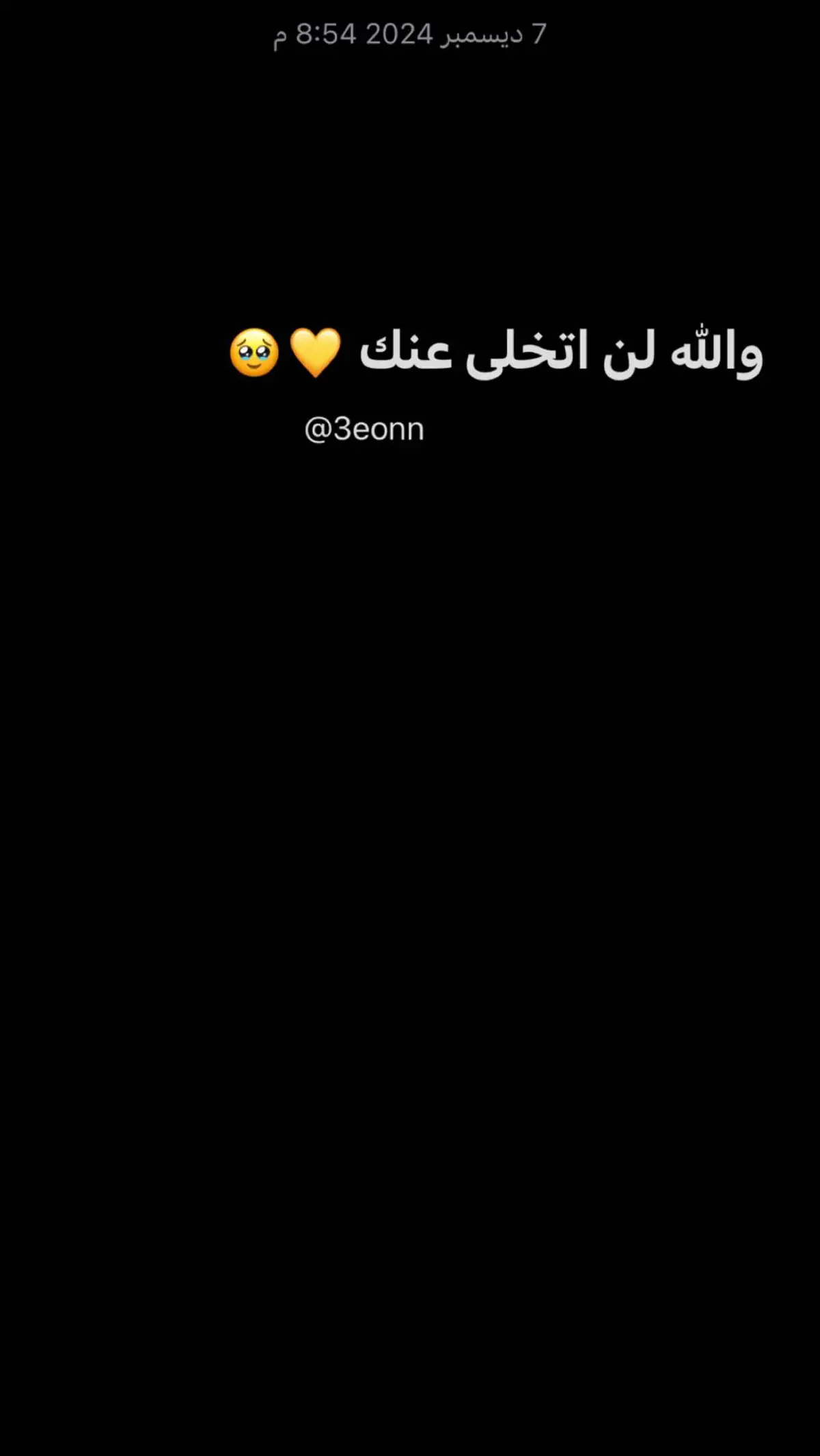 7 ديسمبر 2024 8:54 م

والله لن اتخلى عنك 💛🥹

@3eonn